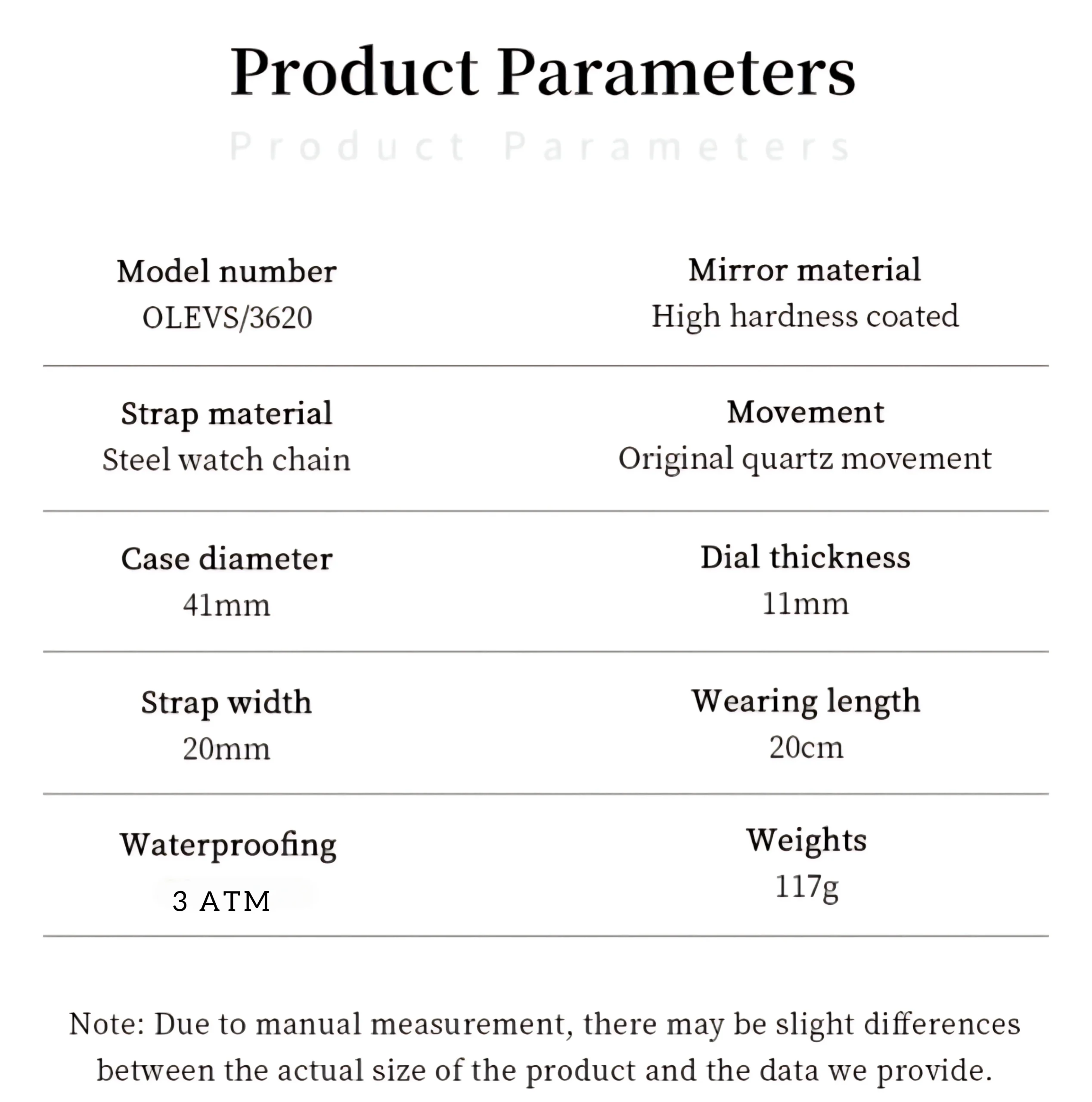 Product Parameters

Product Parameters

Model number
OLEVS/3620

Mirror material
High hardness coated

Strap material
Steel watch chain

Movement
Original quartz movement

Case diameter
41mm

Dial thickness
11mm

Strap width
20mm

Wearing length
20cm

Waterproofing
3 ATM

Weights
117g

Note: Due to manual measurement, there may be slight differences between the actual size of the product and the data we provide.